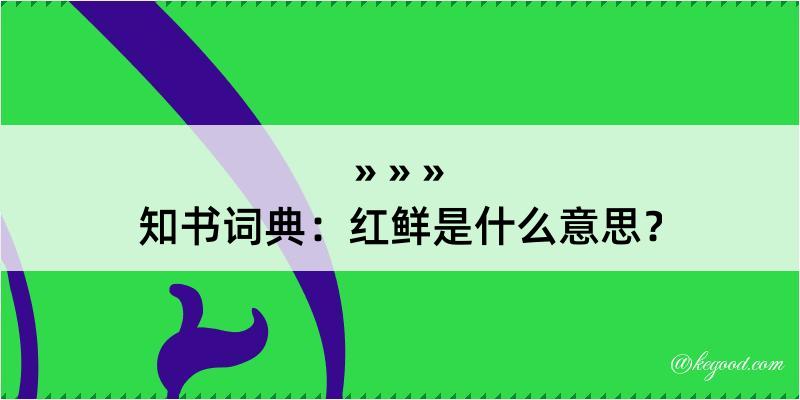 » » »
知书词典：红鲜是什么意思？

@kegood.com